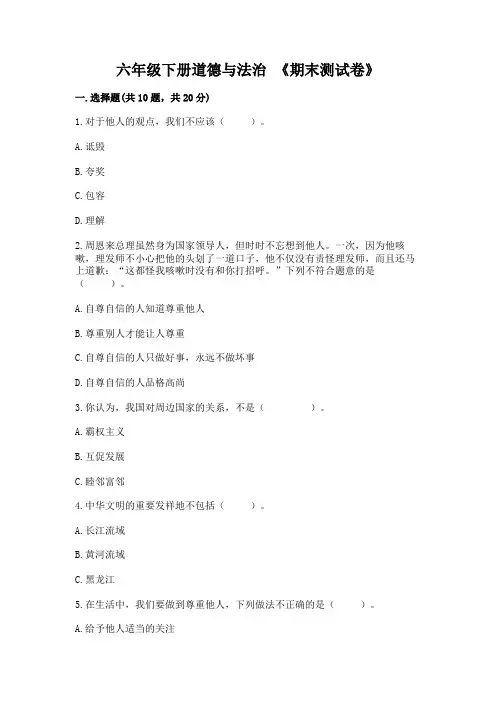 六年级下册道德与法治 《期末测试卷》

一.选择题(共10题，共20分)

1.对于他人的观点，我们不应该（ ）。

A.诋毁

B.夸奖

C.包容

D.理解

2.周恩来总理虽然身为国家领导人，但时时不忘想到他人。一次，因为他咳嗽，理发师不小心把他的头划了一道口子，他不仅没有责怪理发师，而且还马上道歉：“这都怪我咳嗽时没有和你打招呼。”下列不符合题意的是（ ）。

A.自尊自信的人知道尊重他人

B.尊重别人才能让人尊重

C.自尊自信的人只做好事，永远不做坏事

D.自尊自信的人品格高尚

3.你认为，我国对周边国家的关系，不是（ ）。

A.霸权主义

B.互促发展

C.睦邻富邻

4.中华文明的重要发祥地不包括（ ）。

A.长江流域

B.黄河流域

C.黑龙江

5.在生活中，我们要做到尊重他人，下列做法不正确的是（ ）。

A.给予他人适当的关注